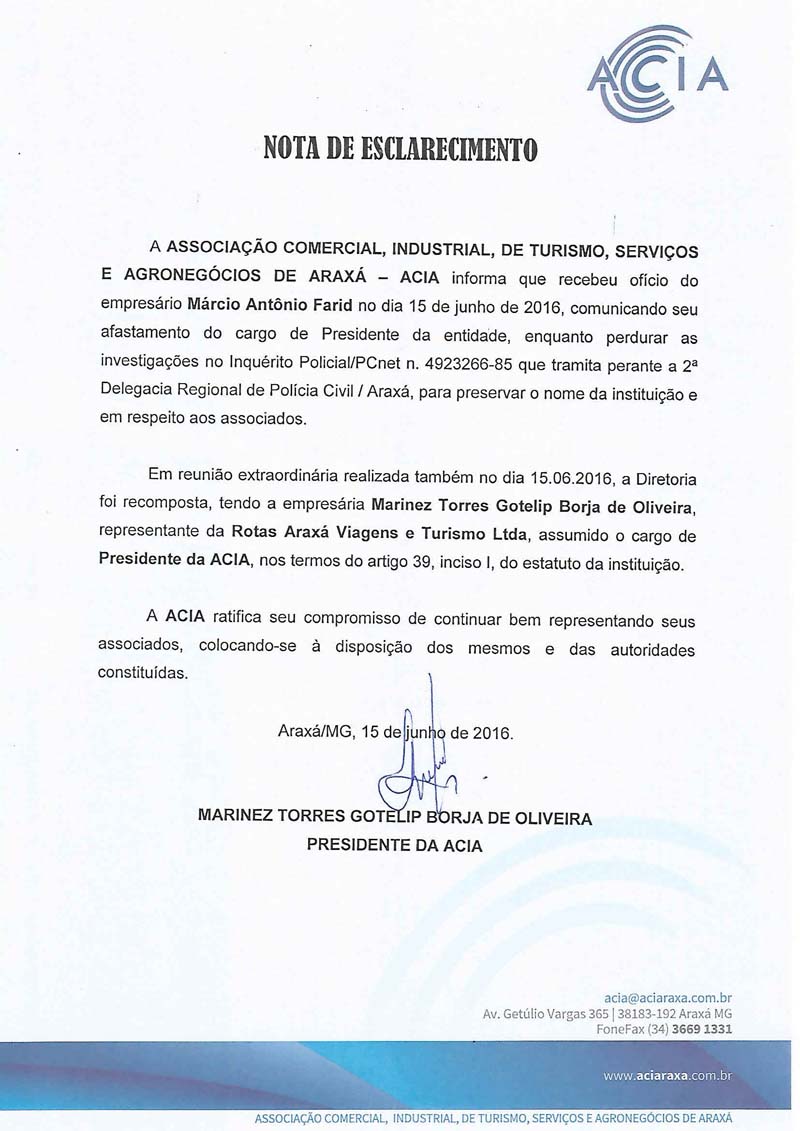 ACIA

NOTA DE ESCLARECIMENTO

A ASSOCIAÇÃO COMERCIAL, INDUSTRIAL, DE TURISMO, SERVIÇOS E AGRONEGÓCIOS DE ARAXÁ – ACIA informa que recebeu ofício do empresário Márcio Antônio Farid no dia 15 de junho de 2016, comunicando seu afastamento do cargo de Presidente da entidade, enquanto perdurar as investigações no Inquérito Policial/PCnet n. 4923266-85 que tramita perante a 2ª Delegacia Regional de Polícia Civil / Araxá, para preservar o nome da instituição e em respeito aos associados.

Em reunião extraordinária realizada também no dia 15.06.2016, a Diretoria foi recomposta, tendo a empresária Marinez Torres Gotelip Borja de Oliveira, representante da Rotas Araxá Viagens e Turismo Ltda, assumido o cargo de Presidente da ACIA, nos termos do artigo 39, inciso I, do estatuto da instituição.

A ACIA ratifica seu compromisso de continuar bem representando seus associados, colocando-se à disposição dos mesmos e das autoridades constituídas.

Araxá/MG, 15 de junho de 2016.

MARINEZ TORRES GOTELIP BORJA DE OLIVEIRA
PRESIDENTE DA ACIA

acia@aciaraxa.com.br
Av. Getúlio Vargas 365 | 38183-192 Araxá MG
FoneFax (34) 3669 1331

www.aciaraxa.com.br

ASSOCIAÇÃO COMERCIAL, INDUSTRIAL, DE TURISMO, SERVIÇOS E AGRONEGÓCIOS DE ARAXÁ